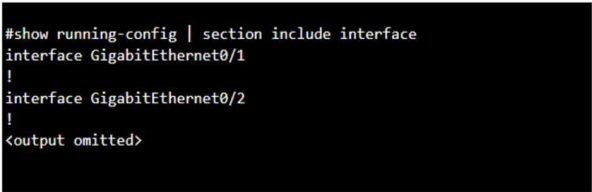 #show running-config | section include interface
interface GigabitEthernet0/1
!
interface GigabitEthernet0/2
!
<output omitted>